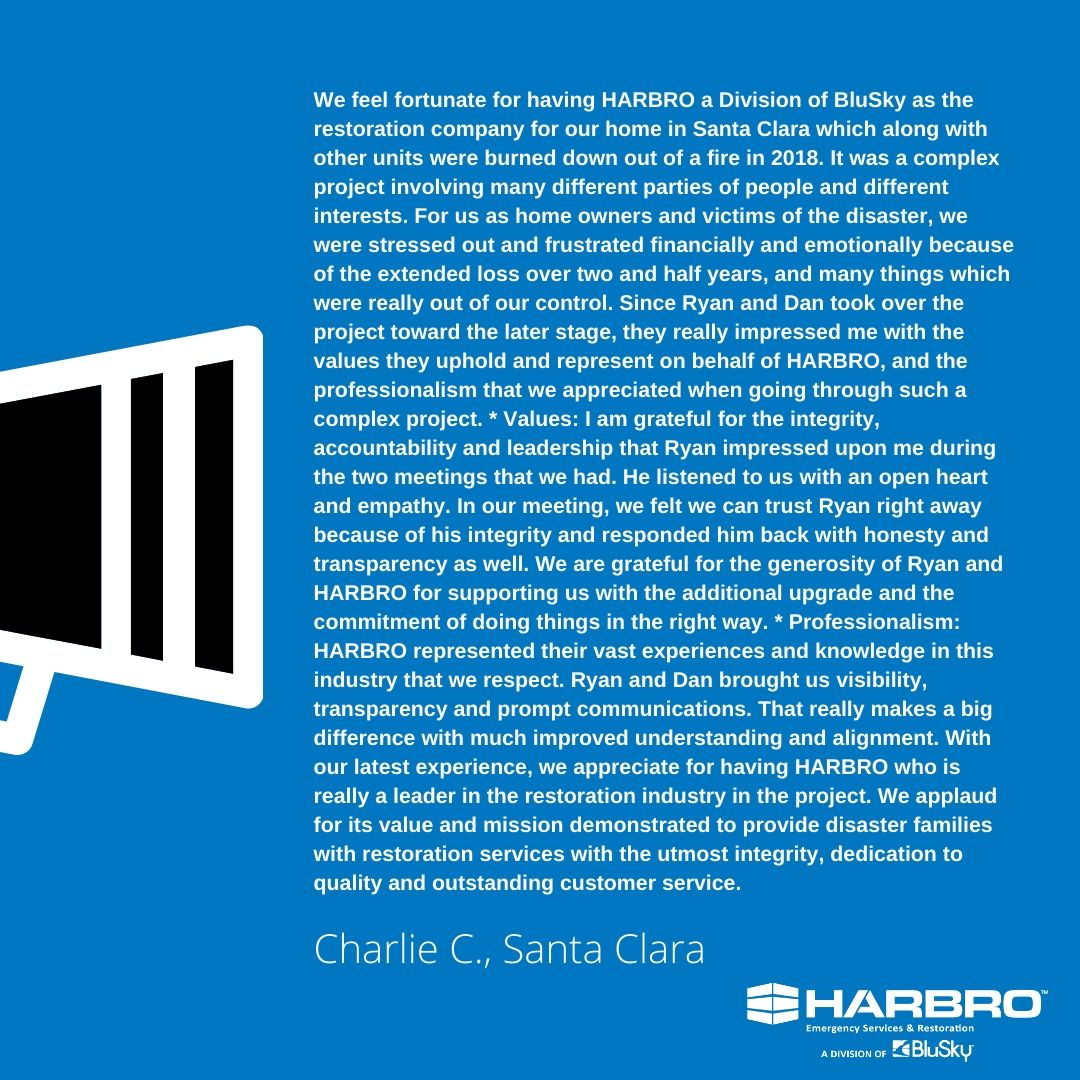 We feel fortunate for having HARBRO a Division of BluSky as the restoration company for our home in Santa Clara which along with other units were burned down out of a fire in 2018. It was a complex project involving many different parties of people and different interests. For us as home owners and victims of the disaster, we were stressed out and frustrated financially and emotionally because of the extended loss over two and half years, and many things which were really out of our control. Since Ryan and Dan took over the project toward the later stage, they really impressed me with the values they uphold and represent on behalf of HARBRO, and the professionalism that we appreciated when going through such a complex project. * Values: I am grateful for the integrity, accountability and leadership that Ryan impressed upon me during the two meetings that we had. He listened to us with an open heart and empathy. In our meeting, we felt we can trust Ryan right away because of his integrity and responded him back with honesty and transparency as well. We are grateful for the generosity of Ryan and HARBRO for supporting us with the additional upgrade and the commitment of doing things in the right way. * Professionalism: HARBRO represented their vast experiences and knowledge in this industry that we respect. Ryan and Dan brought us visibility, transparency and prompt communications. That really makes a big difference with much improved understanding and alignment. With our latest experience, we appreciate for having HARBRO who is really a leader in the restoration industry in the project. We applaud for its value and mission demonstrated to provide disaster families with restoration services with the utmost integrity, dedication to quality and outstanding customer service.

Charlie C., Santa Clara

HARBRO™
Emergency Services & Restoration
A DIVISION OF BluSky